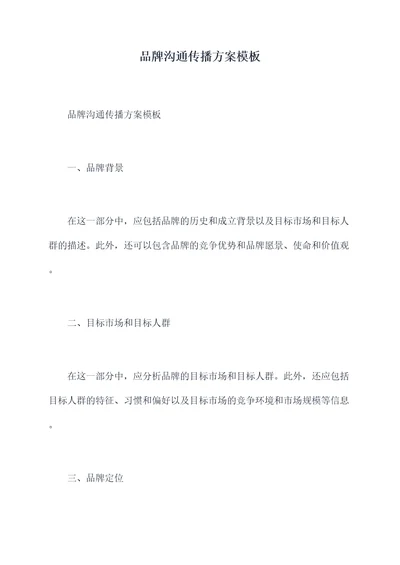 品牌沟通传播方案模板

品牌沟通传播方案模板

一、品牌背景

在这一部分中，应包括品牌的历史和成立背景以及目标市场和目标人群的描述。此外，还可以包含品牌的竞争优势和品牌愿景、使命和价值观。

二、目标市场和目标人群

在这一部分中，应分析品牌的目标市场和目标人群。此外，还应包括目标人群的特征、习惯和偏好以及目标市场的竞争环境和市场规模等信息。

三、品牌定位